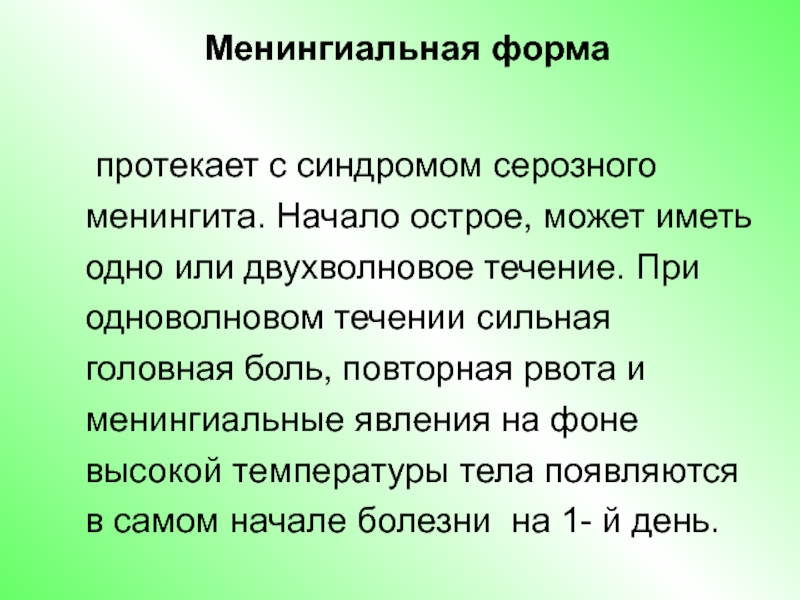 Менингиальная форма

протекает с синдромом серозного менингита. Начало острое, может иметь одно или двухволновое течение. При одноволновом течении сильная головная боль, повторная рвота и менингиальные явления на фоне высокой температуры тела появляются в самом начале болезни  на 1- й день.